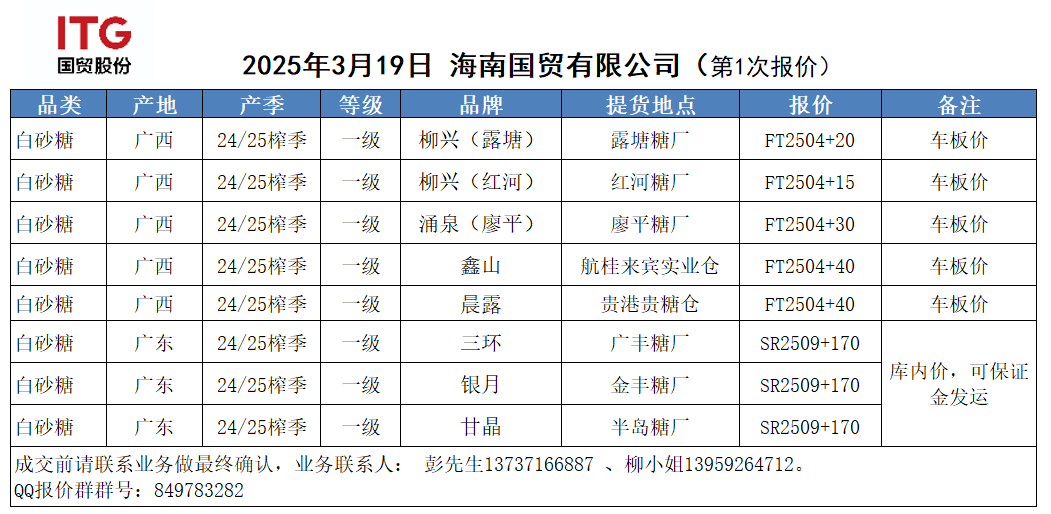 ITG
国贸股份

2025年3月19日 海南国贸有限公司（第1次报价）

| 品类 | 产地 | 产季 | 等级 | 品牌 | 提货地点 | 报价 | 备注 |
|---|---|---|---|---|---|---|---|
| 白砂糖 | 广西 | 24/25榨季 | 一级 | 柳兴（露塘） | 露塘糖厂 | FT2504+20 | 车板价 |
| 白砂糖 | 广西 | 24/25榨季 | 一级 | 柳兴（红河） | 红河糖厂 | FT2504+15 | 车板价 |
| 白砂糖 | 广西 | 24/25榨季 | 一级 | 涌泉（廖平） | 廖平糖厂 | FT2504+30 | 车板价 |
| 白砂糖 | 广西 | 24/25榨季 | 一级 | 鑫山 | 航桂来宾实业仓 | FT2504+40 | 车板价 |
| 白砂糖 | 广西 | 24/25榨季 | 一级 | 晨露 | 贵港贵糖仓 | FT2504+40 | 车板价 |
| 白砂糖 | 广东 | 24/25榨季 | 一级 | 三环 | 广丰糖厂 | SR2509+170 | 库内价，可保证金发运 |
| 白砂糖 | 广东 | 24/25榨季 | 一级 | 银月 | 金丰糖厂 | SR2509+170 | |
| 白砂糖 | 广东 | 24/25榨季 | 一级 | 甘晶 | 半岛糖厂 | SR2509+170 | |

成交前请联系业务做最终确认，业务联系人： 彭先生13737166887 、柳小姐13959264712。
QQ报价群群号：849783282